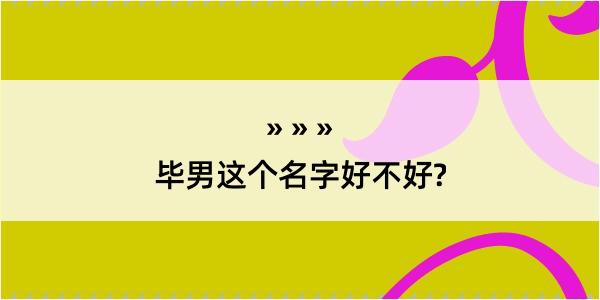 » » »
毕男这个名字好不好?